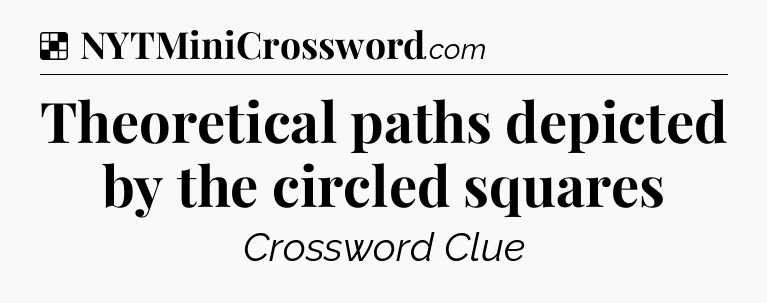 NYTMiniCrossword.com

Theoretical paths depicted by the circled squares

Crossword Clue